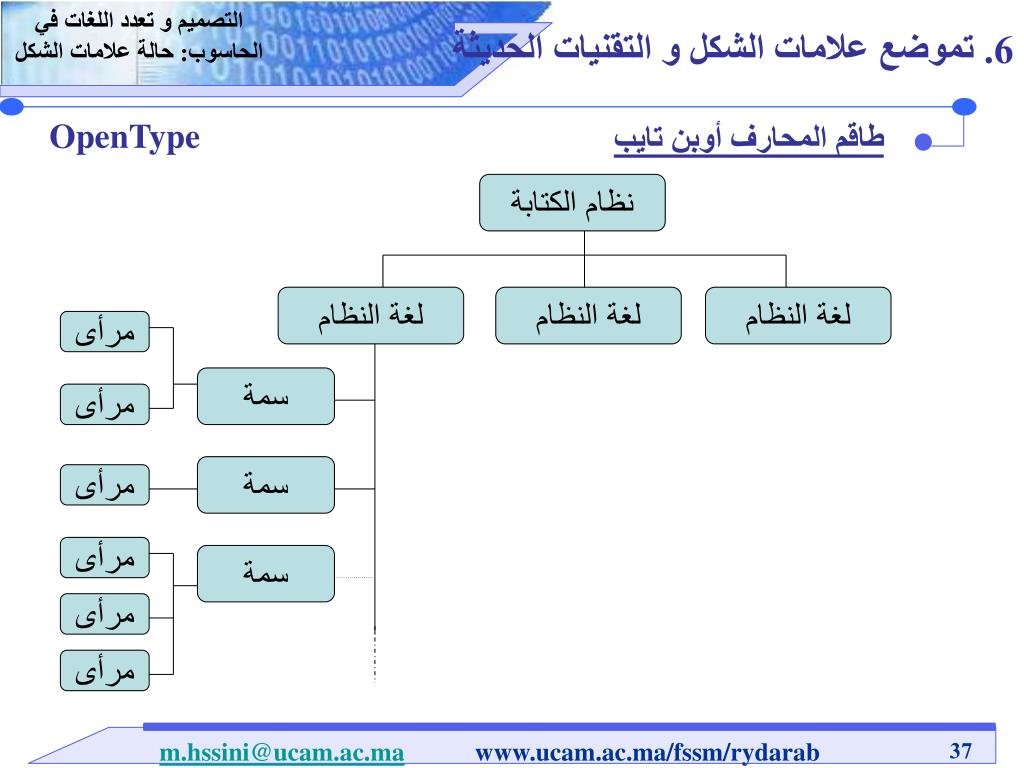 التصميم و تعدد اللغات في الحاسوب: حالة علامات الشكل

6. تموضع علامات الشكل و التقنيات الحديثة

طاقم المحارف أوبن تايب

OpenType

نظام الكتابة

لغة النظام

لغة النظام

لغة النظام

سمة

سمة

سمة

مرأى

مرأى

مرأى

مرأى

مرأى

مرأى

m.hssini@ucam.ac.ma www.ucam.ac.ma/fssm/rydarab 37